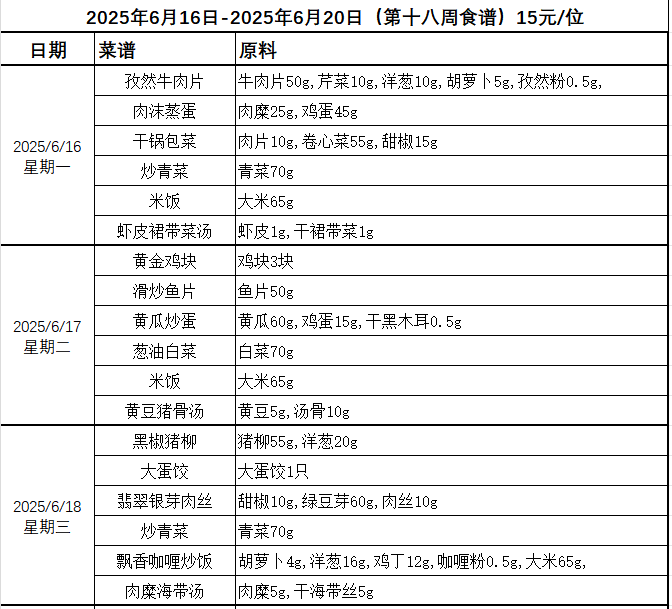 2025年6月16日-2025年6月20日（第十八周食谱）15元/位

| 日期 | 菜谱 | 原料 |
|---|---|---|
| 2025/6/16 星期一 | 孜然牛肉片 | 牛肉片50g,芹菜10g,洋葱10g,胡萝卜5g,孜然粉0.5g, |
| | 肉沫蒸蛋 | 肉糜25g,鸡蛋45g |
| | 干锅包菜 | 肉片10g,卷心菜55g,甜椒15g |
| | 炒青菜 | 青菜70g |
| | 米饭 | 大米65g |
| | 虾皮裙带菜汤 | 虾皮1g,干裙带菜1g |
| 2025/6/17 星期二 | 黄金鸡块 | 鸡块3块 |
| | 滑炒鱼片 | 鱼片50g |
| | 黄瓜炒蛋 | 黄瓜60g,鸡蛋15g,干黑木耳0.5g |
| | 葱油白菜 | 白菜70g |
| | 米饭 | 大米65g |
| | 黄豆猪骨汤 | 黄豆5g,汤骨10g |
| 2025/6/18 星期三 | 黑椒猪柳 | 猪柳55g,洋葱20g |
| | 大蛋饺 | 大蛋饺1只 |
| | 翡翠银芽肉丝 | 甜椒10g,绿豆芽60g,肉丝10g |
| | 炒青菜 | 青菜70g |
| | 飘香咖喱炒饭 | 胡萝卜4g,洋葱16g,鸡丁12g,咖喱粉0.5g,大米65g, |
| | 肉糜海带汤 | 肉糜5g,干海带丝5g |